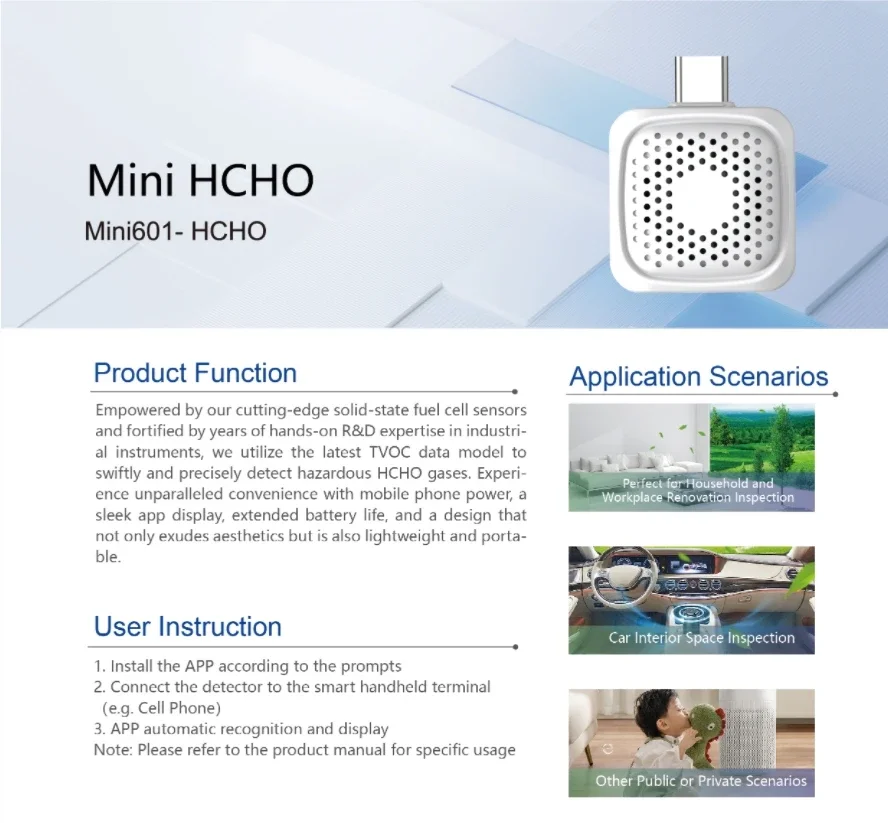 Mini HCHO
Mini601- HCHO

Product Function

Empowered by our cutting-edge solid-state fuel cell sensors and fortified by years of hands-on R&D expertise in industrial instruments, we utilize the latest TVOC data model to swiftly and precisely detect hazardous HCHO gases. Experience unparalleled convenience with mobile phone power, a sleek app display, extended battery life, and a design that not only exudes aesthetics but is also lightweight and portable.

User Instruction

1. Install the APP according to the prompts
2. Connect the detector to the smart handheld terminal (e.g. Cell Phone)
3. APP automatic recognition and display
Note: Please refer to the product manual for specific usage

Application Scenarios

Perfect for Household and Workplace Renovation Inspection

Car Interior Space Inspection

Other Public or Private Scenarios